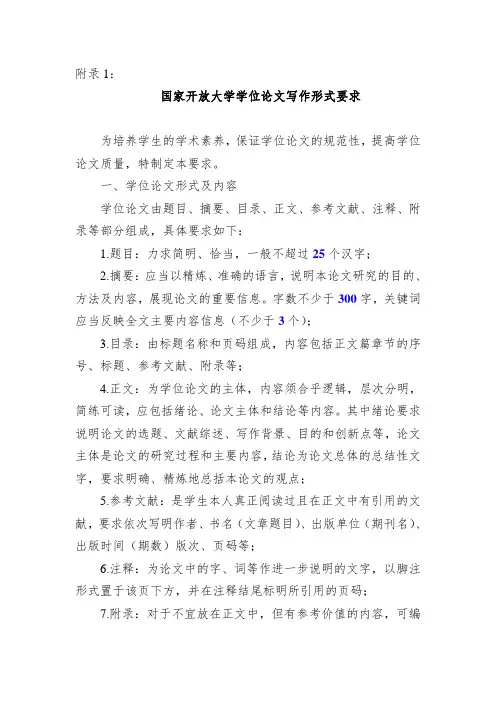 附录 1：

国家开放大学学位论文写作形式要求

为培养学生的学术素养，保证学位论文的规范性，提高学位论文质量，特制定本要求。

一、学位论文形式及内容

学位论文由题目、摘要、目录、正文、参考文献、注释、附录等部分组成，具体要求如下：

1.题目：力求简明、恰当，一般不超过 25 个汉字；

2.摘要：应当以精炼、准确的语言，说明本论文研究的目的、方法及内容，展现论文的重要信息。字数不少于 300 字，关键词应当反映全文主要内容信息（不少于 3 个）；

3.目录：由标题名称和页码组成，内容包括正文篇章节的序号、标题、参考文献、附录等；

4.正文：为学位论文的主体，内容须合乎逻辑，层次分明，简练可读，应包括绪论、论文主体和结论等内容。其中绪论要求说明论文的选题、文献综述、写作背景、目的和创新点等，论文主体是论文的研究过程和主要内容，结论为论文总体的总结性文字，要求明确、精炼地总括本论文的观点；

5.参考文献：是学生本人真正阅读过且在正文中有引用的文献，要求依次写明作者、书名（文章题目）、出版单位（期刊名）、出版时间（期数）版次、页码等；

6.注释：为论文中的字、词等作进一步说明的文字，以脚注形式置于该页下方，并在注释结尾标明所引用的页码；

7.附录：对于不宜放在正文中，但有参考价值的内容，可编